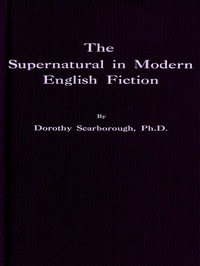 The Supernatural in Modern English Fiction

By

Dorothy Scarborough, Ph.D.